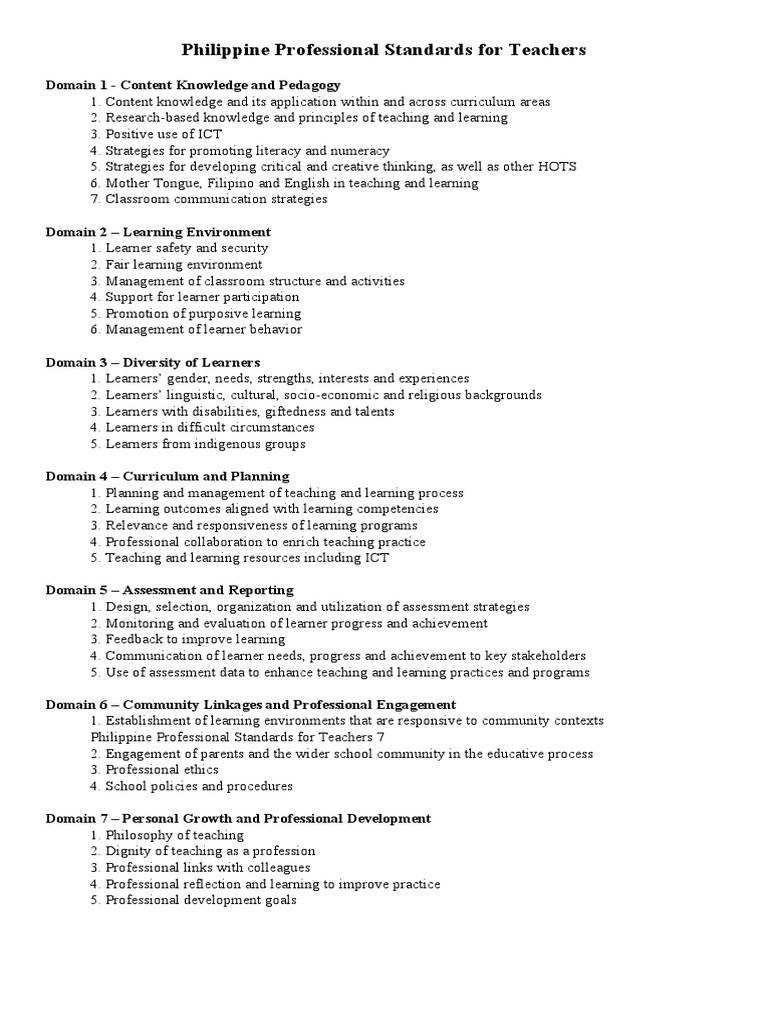 Philippine Professional Standards for Teachers

Domain 1 - Content Knowledge and Pedagogy
1. Content knowledge and its application within and across curriculum areas
2. Research-based knowledge and principles of teaching and learning
3. Positive use of ICT
4. Strategies for promoting literacy and numeracy
5. Strategies for developing critical and creative thinking, as well as other HOTS
6. Mother Tongue, Filipino and English in teaching and learning
7. Classroom communication strategies

Domain 2 – Learning Environment
1. Learner safety and security
2. Fair learning environment
3. Management of classroom structure and activities
4. Support for learner participation
5. Promotion of purposive learning
6. Management of learner behavior

Domain 3 – Diversity of Learners
1. Learners' gender, needs, strengths, interests and experiences
2. Learners' linguistic, cultural, socio-economic and religious backgrounds
3. Learners with disabilities, giftedness and talents
4. Learners in difficult circumstances
5. Learners from indigenous groups

Domain 4 – Curriculum and Planning
1. Planning and management of teaching and learning process
2. Learning outcomes aligned with learning competencies
3. Relevance and responsiveness of learning programs
4. Professional collaboration to enrich teaching practice
5. Teaching and learning resources including ICT

Domain 5 – Assessment and Reporting
1. Design, selection, organization and utilization of assessment strategies
2. Monitoring and evaluation of learner progress and achievement
3. Feedback to improve learning
4. Communication of learner needs, progress and achievement to key stakeholders
5. Use of assessment data to enhance teaching and learning practices and programs

Domain 6 – Community Linkages and Professional Engagement
1. Establishment of learning environments that are responsive to community contexts
Philippine Professional Standards for Teachers 7
2. Engagement of parents and the wider school community in the educative process
3. Professional ethics
4. School policies and procedures

Domain 7 – Personal Growth and Professional Development
1. Philosophy of teaching
2. Dignity of teaching as a profession
3. Professional links with colleagues
4. Professional reflection and learning to improve practice
5. Professional development goals